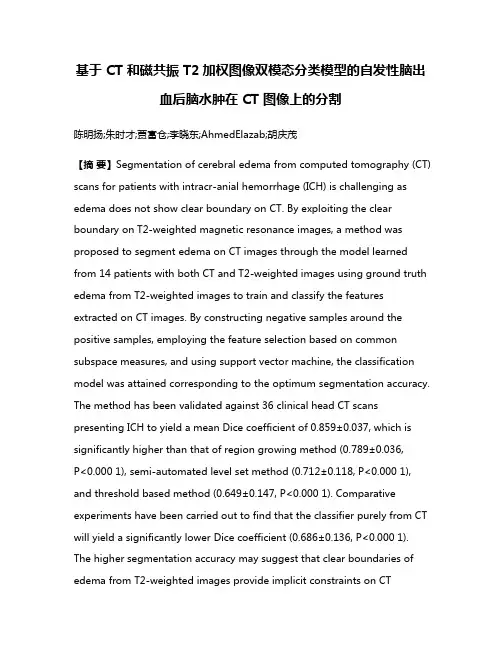 基于 CT 和磁共振 T2 加权图像双模态分类模型的自发性脑出血后脑水肿在 CT 图像上的分割

陈明扬;朱时才;贾富仓;李晓东;AhmedElazab;胡庆茂

【摘 要】Segmentation of cerebral edema from computed tomography (CT) scans for patients with intracr-anial hemorrhage (ICH) is challenging as edema does not show clear boundary on CT. By exploiting the clear boundary on T2-weighted magnetic resonance images, a method was proposed to segment edema on CT images through the model learned from 14 patients with both CT and T2-weighted images using ground truth edema from T2-weighted images to train and classify the features extracted on CT images. By constructing negative samples around the positive samples, employing the feature selection based on common subspace measures, and using support vector machine, the classification model was attained corresponding to the optimum segmentation accuracy. The method has been validated against 36 clinical head CT scans presenting ICH to yield a mean Dice coefficient of 0.859±0.037, which is significantly higher than that of region growing method (0.789±0.036, P<0.000 1), semi-automated level set method (0.712±0.118, P<0.000 1), and threshold based method (0.649±0.147, P<0.000 1). Comparative experiments have been carried out to find that the classifier purely from CT will yield a significantly lower Dice coefficient (0.686±0.136, P<0.000 1). The higher segmentation accuracy may suggest that clear boundaries of edema from T2-weighted images provide implicit constraints on CT